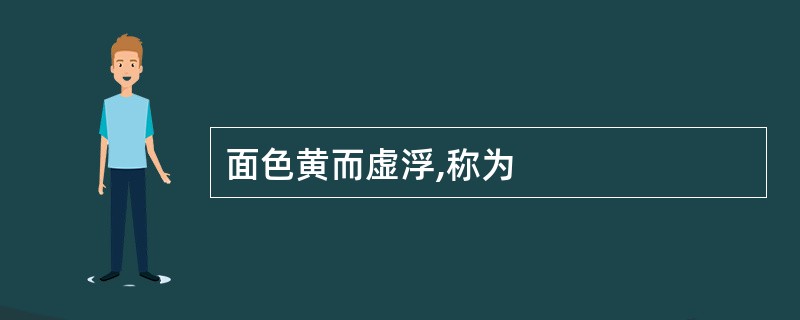 面色黄而虚浮,称为